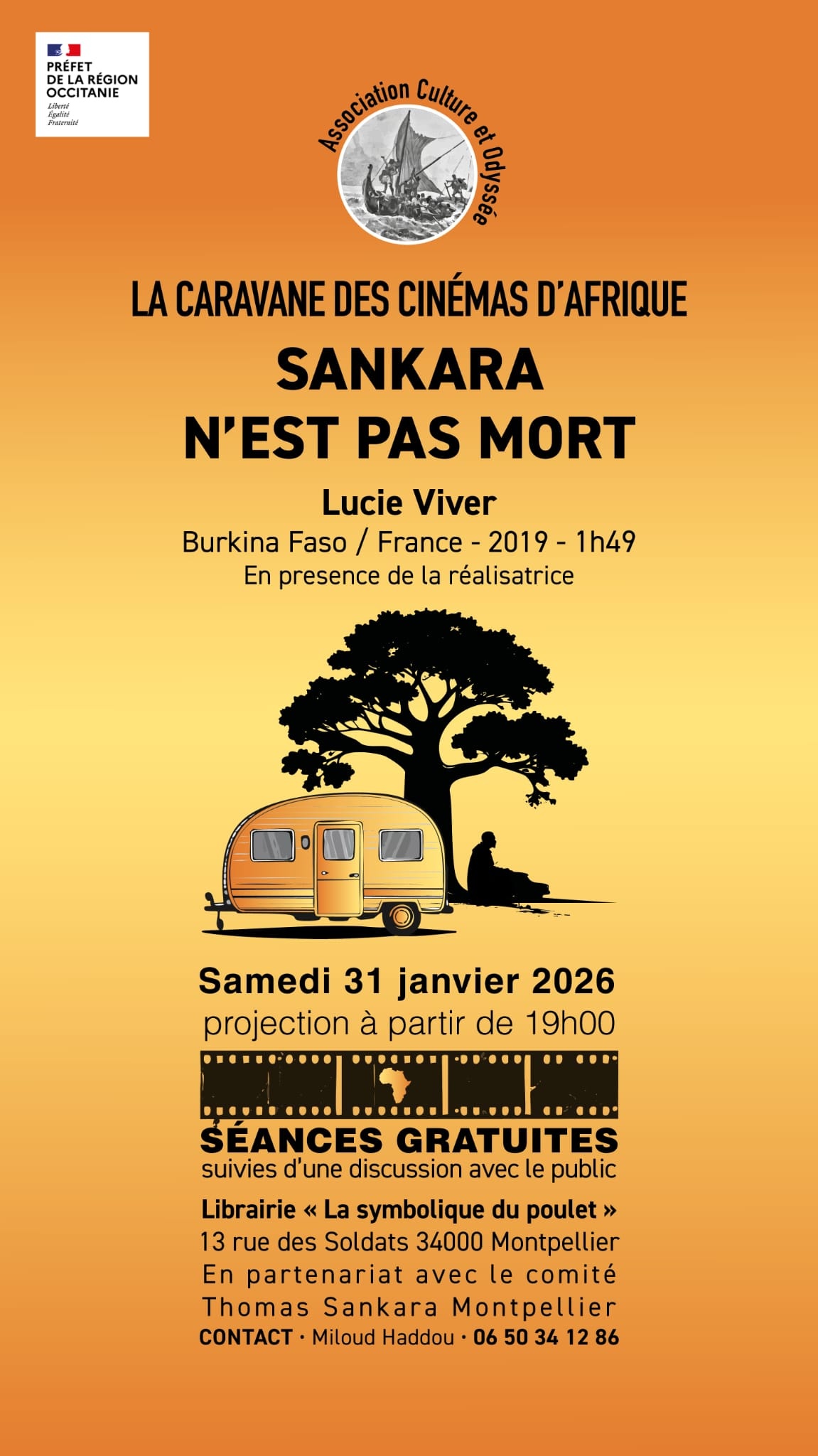 PRÉFET
DE LA RÉGION
OCCITANIE
Liberté
Égalité
Fraternité

Association Culture et Odyssée

LA CARAVANE DES CINÉMAS D'AFRIQUE

SANKARA
N'EST PAS MORT

Lucie Viver
Burkina Faso / France - 2019 - 1h49
En presence de la réalisatrice

Samedi 31 janvier 2026
projection à partir de 19h00

SÉANCES GRATUITES
suivies d'une discussion avec le public

Librairie « La symbolique du poulet »
13 rue des Soldats 34000 Montpellier
En partenariat avec le comité
Thomas Sankara Montpellier
CONTACT · Miloud Haddou · 06 50 34 12 86